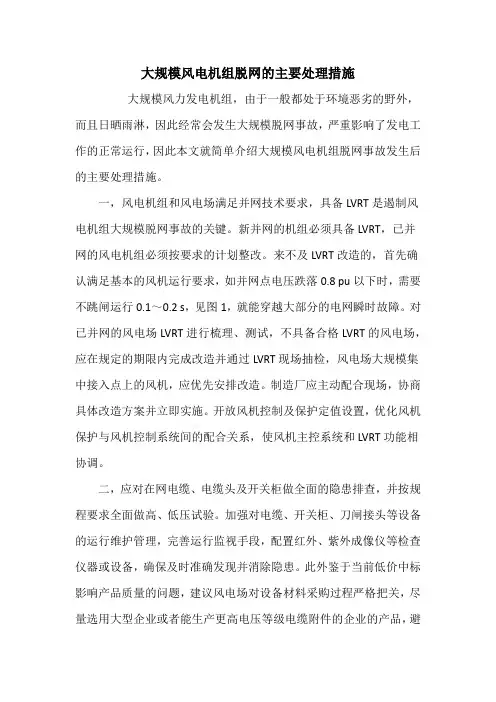 大规模风电机组脱网的主要处理措施

大规模风力发电机组，由于一般都处于环境恶劣的野外，而且日晒雨淋，因此经常会发生大规模脱网事故，严重影响了发电工作的正常运行，因此本文就简单介绍大规模风电机组脱网事故发生后的主要处理措施。

一，风电机组和风电场满足并网技术要求，具备 LVRT 是遏制风电机组大规模脱网事故的关键。新并网的机组必须具备 LVRT，已并网的风电机组必须按要求的计划整改。来不及 LVRT 改造的，首先确认满足基本的风机运行要求，如并网点电压跌落 0.8 pu 以下时，需要不跳闸运行 0.1～0.2 s，见图 1，就能穿越大部分的电网瞬时故障。对已并网的风电场 LVRT 进行梳理、测试，不具备合格 LVRT 的风电场，应在规定的期限内完成改造并通过 LVRT 现场抽检，风电场大规模集中接入点上的风机，应优先安排改造。制造厂应主动配合现场，协商具体改造方案并立即实施。开放风机控制及保护定值设置，优化风机保护与风机控制系统间的配合关系，使风机主控系统和 LVRT 功能相协调。

二，应对在网电缆、电缆头及开关柜做全面的隐患排查，并按规程要求全面做高、低压试验。加强对电缆、开关柜、刀闸接头等设备的运行维护管理，完善运行监视手段，配置红外、紫外成像仪等检查仪器或设备，确保及时准确发现并消除隐患。此外鉴于当前低价中标影响产品质量的问题，建议风电场对设备材料采购过程严格把关，尽量选用大型企业或者能生产更高电压等级电缆附件的企业的产品，避